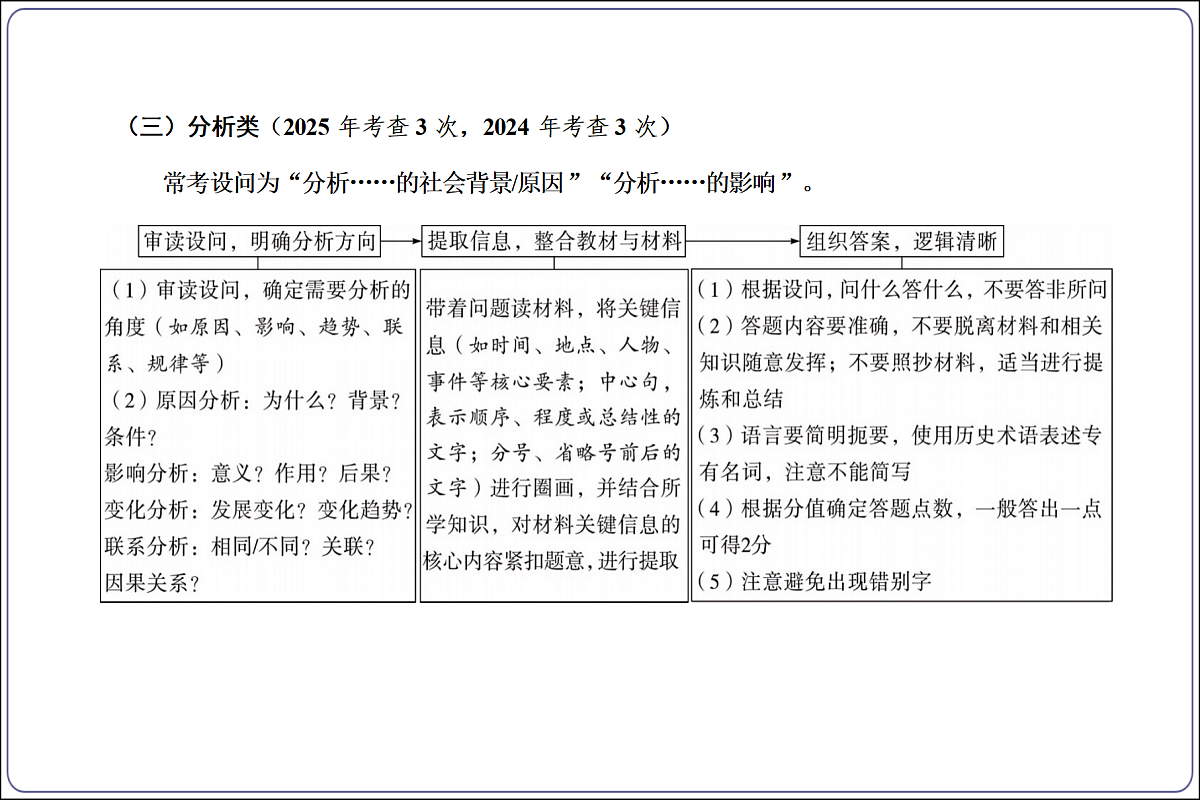 （三）分析类（2025 年考查 3 次，2024 年考查 3 次）

常考设问为“分析……的社会背景/原因”“分析……的影响”。

审读设问，明确分析方向

（1）审读设问，确定需要分析的角度（如原因、影响、趋势、联系、规律等）
（2）原因分析：为什么？背景？条件？
影响分析：意义？作用？后果？
变化分析：发展变化？变化趋势？
联系分析：相同/不同？关联？因果关系？

提取信息，整合教材与材料

带着问题读材料，将关键信息（如时间、地点、人物、事件等核心要素；中心句，表示顺序、程度或总结性的文字；分号、省略号前后的文字）进行圈画，并结合所学知识，对材料关键信息的核心内容紧扣题意，进行提取

组织答案，逻辑清晰

（1）根据设问，问什么答什么，不要答非所问
（2）答题内容要准确，不要脱离材料和相关知识随意发挥；不要照抄材料，适当进行提炼和总结
（3）语言要简明扼要，使用历史术语表述专有名词，注意不能简写
（4）根据分值确定答题点数，一般答出一点可得2分
（5）注意避免出现错别字